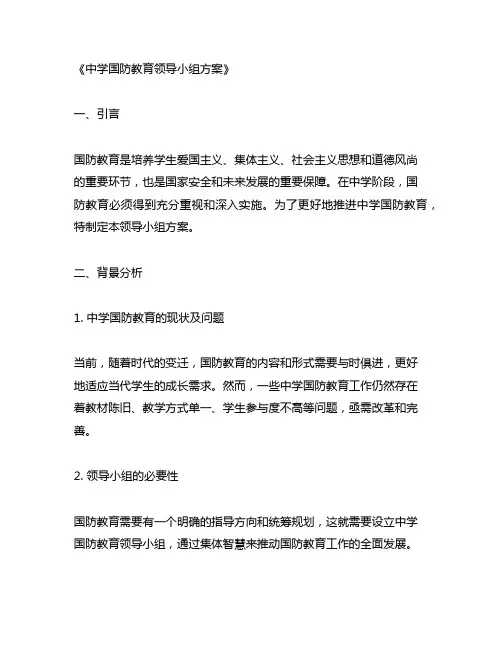 《中学国防教育领导小组方案》

一、引言

国防教育是培养学生爱国主义、集体主义、社会主义思想和道德风尚的重要环节，也是国家安全和未来发展的重要保障。在中学阶段，国防教育必须得到充分重视和深入实施。为了更好地推进中学国防教育，特制定本领导小组方案。

二、背景分析

1. 中学国防教育的现状及问题

当前，随着时代的变迁，国防教育的内容和形式需要与时俱进，更好地适应当代学生的成长需求。然而，一些中学国防教育工作仍然存在着教材陈旧、教学方式单一、学生参与度不高等问题，亟需改革和完善。

2. 领导小组的必要性

国防教育需要有一个明确的指导方向和统筹规划，这就需要设立中学国防教育领导小组，通过集体智慧来推动国防教育工作的全面发展。